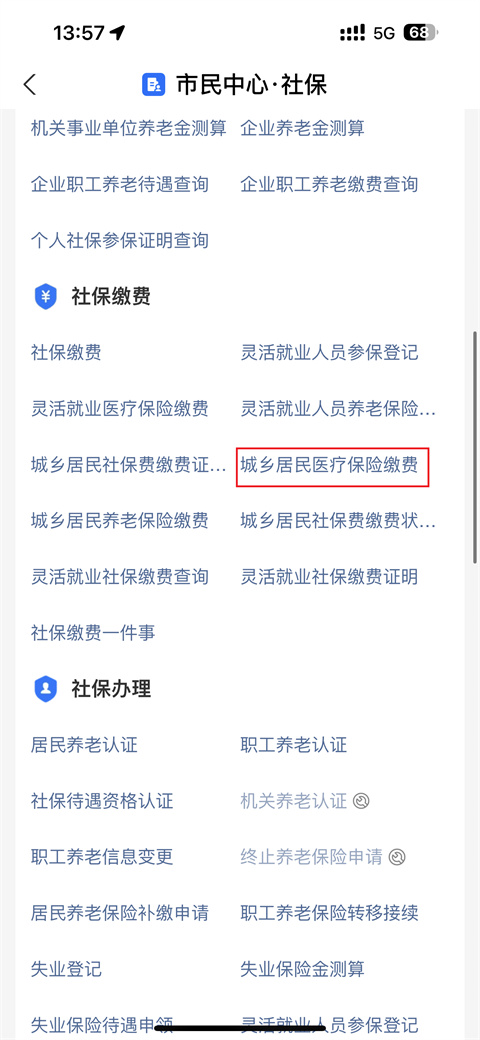 13:57 5G 68

市民中心·社保

机关事业单位养老金测算
企业养老金测算
企业职工养老待遇查询
企业职工养老缴费查询
个人社保参保证明查询

社保缴费

社保缴费
灵活就业人员参保登记
灵活就业医疗保险缴费
灵活就业人员养老保险…
城乡居民社保费缴费证…
城乡居民医疗保险缴费
城乡居民养老保险缴费
城乡居民社保费缴费状…
灵活就业社保缴费查询
灵活就业社保缴费证明
社保缴费一件事

社保办理

居民养老认证
职工养老认证
社保待遇资格认证
机关养老认证
职工养老信息变更
终止养老保险申请
居民养老保险补缴申请
职工养老保险转移接续
失业登记
失业保险金测算
失业保险待遇申领
灵活就业人员参保登记